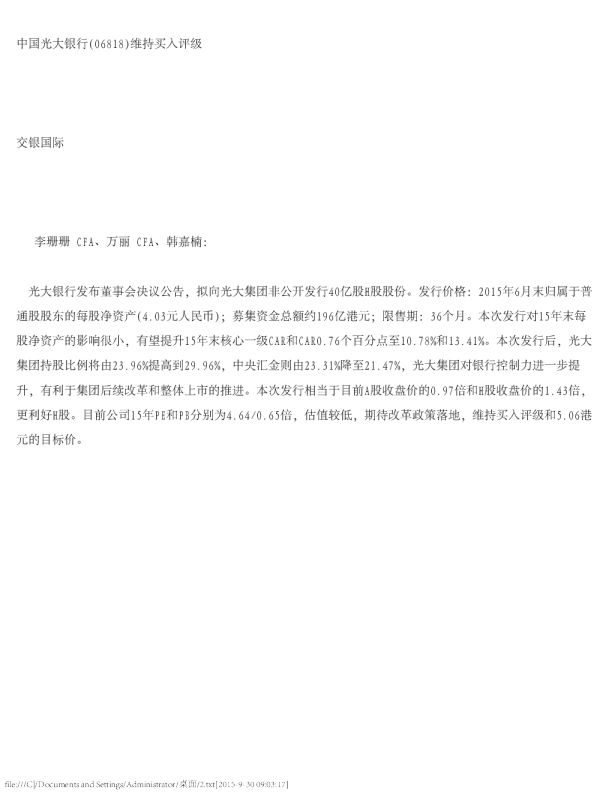 中国光大银行(06818)维持买入评级

交银国际

李珊珊 CFA、万丽 CFA、韩嘉楠:

光大银行发布董事会决议公告，拟向光大集团非公开发行40亿股H股股份。发行价格：2015年6月末归属于普通股股东的每股净资产(4.03元人民币)；募集资金总额约196亿港元；限售期：36个月。本次发行对15年末每股净资产的影响很小，有望提升15年末核心一级CAR和CAR0.76个百分点至10.78%和13.41%。本次发行后，光大集团持股比例将由23.96%提高到29.96%，中央汇金则由23.31%降至21.47%，光大集团对银行控制力进一步提升，有利于集团后续改革和整体上市的推进。本次发行相当于目前A股收盘价的0.97倍和H股收盘价的1.43倍，更利好H股。目前公司15年PE和PB分别为4.64/0.65倍，估值较低，期待改革政策落地，维持买入评级和5.06港元的目标价。

file:///C|/Documents and Settings/Administrator/桌面/2.txt[2015-9-30 09:03:17]